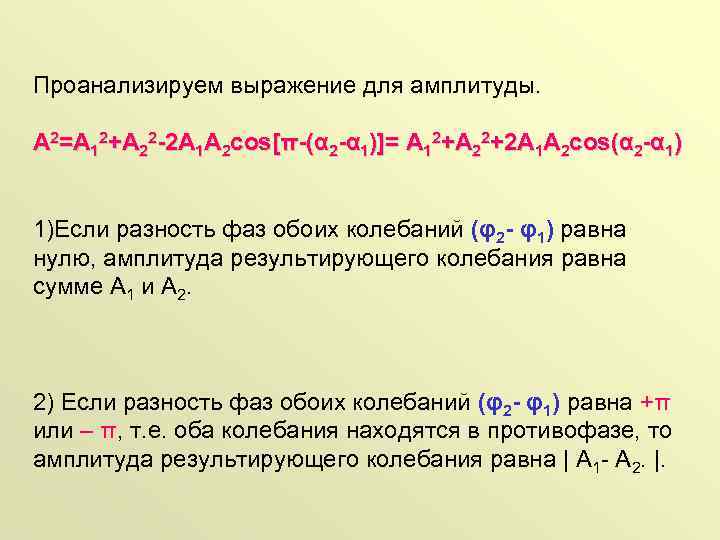 Проанализируем выражение для амплитуды.

$A^2=A_1^2+A_2^2-2A_1A_2\cos[\pi-(\alpha_2-\alpha_1)]= A_1^2+A_2^2+2A_1A_2\cos(\alpha_2-\alpha_1)$

1)Если разность фаз обоих колебаний $(\varphi_2- \varphi_1)$ равна нулю, амплитуда результирующего колебания равна сумме $A_1$ и $A_2$.

2) Если разность фаз обоих колебаний $(\varphi_2- \varphi_1)$ равна $+\pi$ или $-\pi$, т.е. оба колебания находятся в противофазе, то амплитуда результирующего колебания равна $| A_1- A_2. |$.